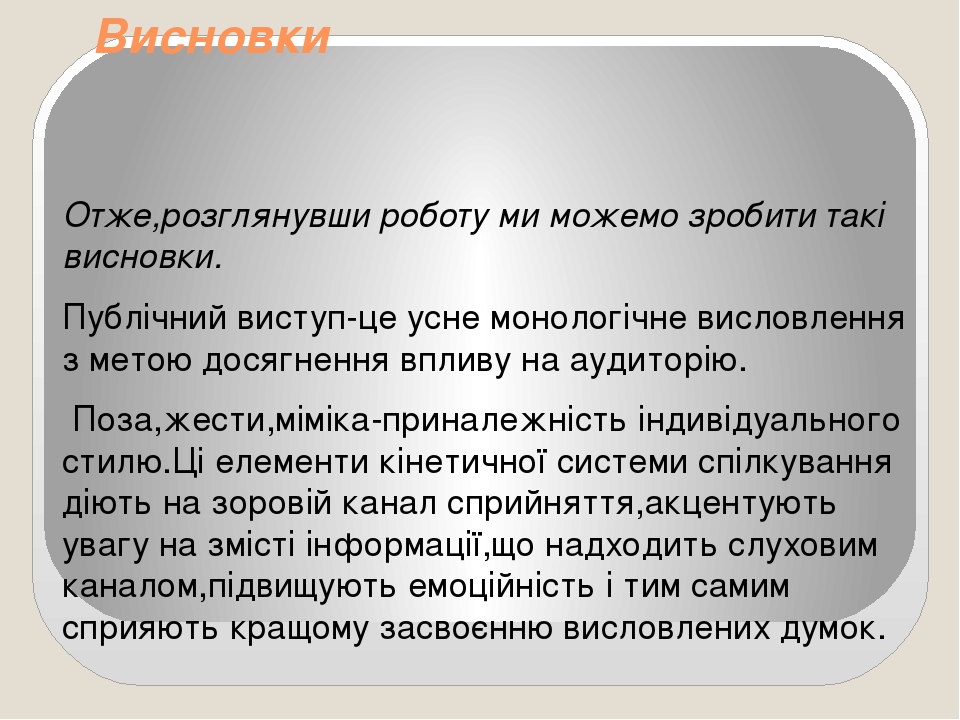 Висновки

Отже,розглянувши роботу ми можемо зробити такі висновки.

Публічний виступ-це усне монологічне висловлення з метою досягнення впливу на аудиторію.

Поза,жести,міміка-приналежність індивідуального стилю.Ці елементи кінетичної системи спілкування діють на зоровій канал сприйняття,акцентують увагу на змісті інформації,що надходить слуховим каналом,підвищують емоційність і тим самим сприяють кращому засвоєнню висловлених думок.